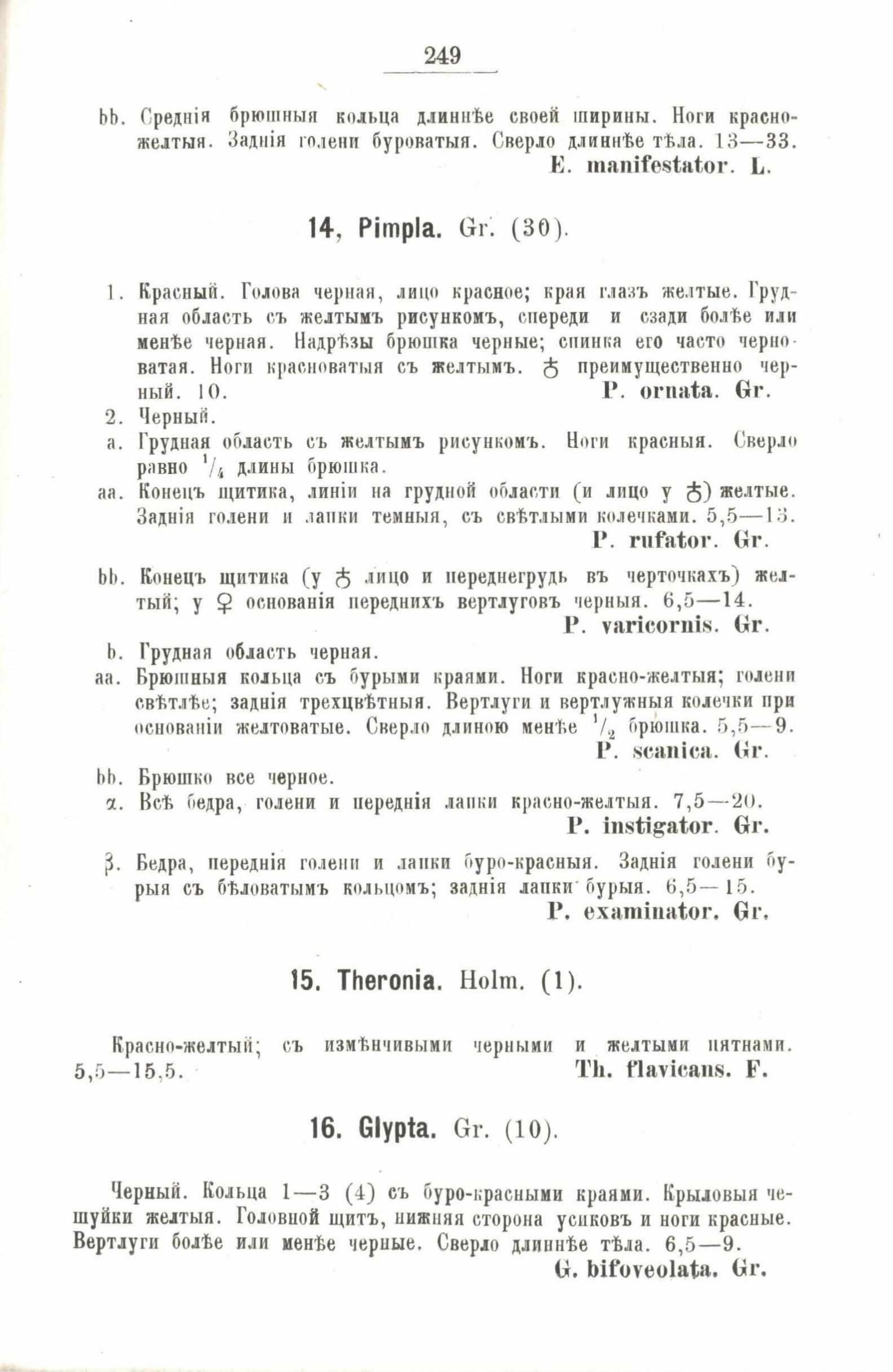 249

bb. Среднія брюшныя кольца длиннѣе своей ширины. Ноги красно-желтыя. Заднія голени буроватыя. Сверло длиннѣе тѣла. 13—33.
E. manifestator. L.

14, Pimpla. Gr. (30).

1. Красный. Голова черная, лицо красное; края глазъ желтые. Грудная область съ желтымъ рисункомъ, спереди и сзади болѣе или менѣе черная. Надрѣзы брюшка черные; спинка его часто черноватая. Ноги красноватыя съ желтымъ. ♂ преимущественно черный. 10.
P. ornata. Gr.

2. Черный.

a. Грудная область съ желтымъ рисункомъ. Ноги красныя. Сверло равно $^1/_4$ длины брюшка.

aa. Конецъ щитика, линіи на грудной области (и лицо у ♂) желтые. Заднія голени и лапки темныя, съ свѣтлыми колечками. 5,5—13.
P. rufator. Gr.

bb. Конецъ щитика (у ♂ лицо и переднегрудь въ черточкахъ) желтый; у ♀ основанія переднихъ вертлуговъ черныя. 6,5—14.
P. varicornis. Gr.

b. Грудная область черная.

aa. Брюшныя кольца съ бурыми краями. Ноги красно-желтыя; голени свѣтлѣе; заднія трехцвѣтныя. Вертлуги и вертлужныя колечки при основаніи желтоватые. Сверло длиною менѣе $^1/_2$ брюшка. 5,5—9.
P. scanica. Gr.

bb. Брюшко все черное.

α. Всѣ бедра, голени и переднія лапки красно-желтыя. 7,5—20.
P. instigator. Gr.

β. Бедра, переднія голени и лапки буро-красныя. Заднія голени бурыя съ бѣловатымъ кольцомъ; заднія лапки бурыя. 6,5—15.
P. examinator. Gr.

15. Theronia. Holm. (1).

Красно-желтый; съ измѣнчивыми черными и желтыми пятнами. 5,5—15,5.
Th. flavicans. F.

16. Glypta. Gr. (10).

Черный. Кольца 1—3 (4) съ буро-красными краями. Крыловыя чешуйки желтыя. Головной щитъ, нижняя сторона усиковъ и ноги красные. Вертлуги болѣе или менѣе черные. Сверло длиннѣе тѣла. 6,5—9.
G. bifoveolata. Gr.